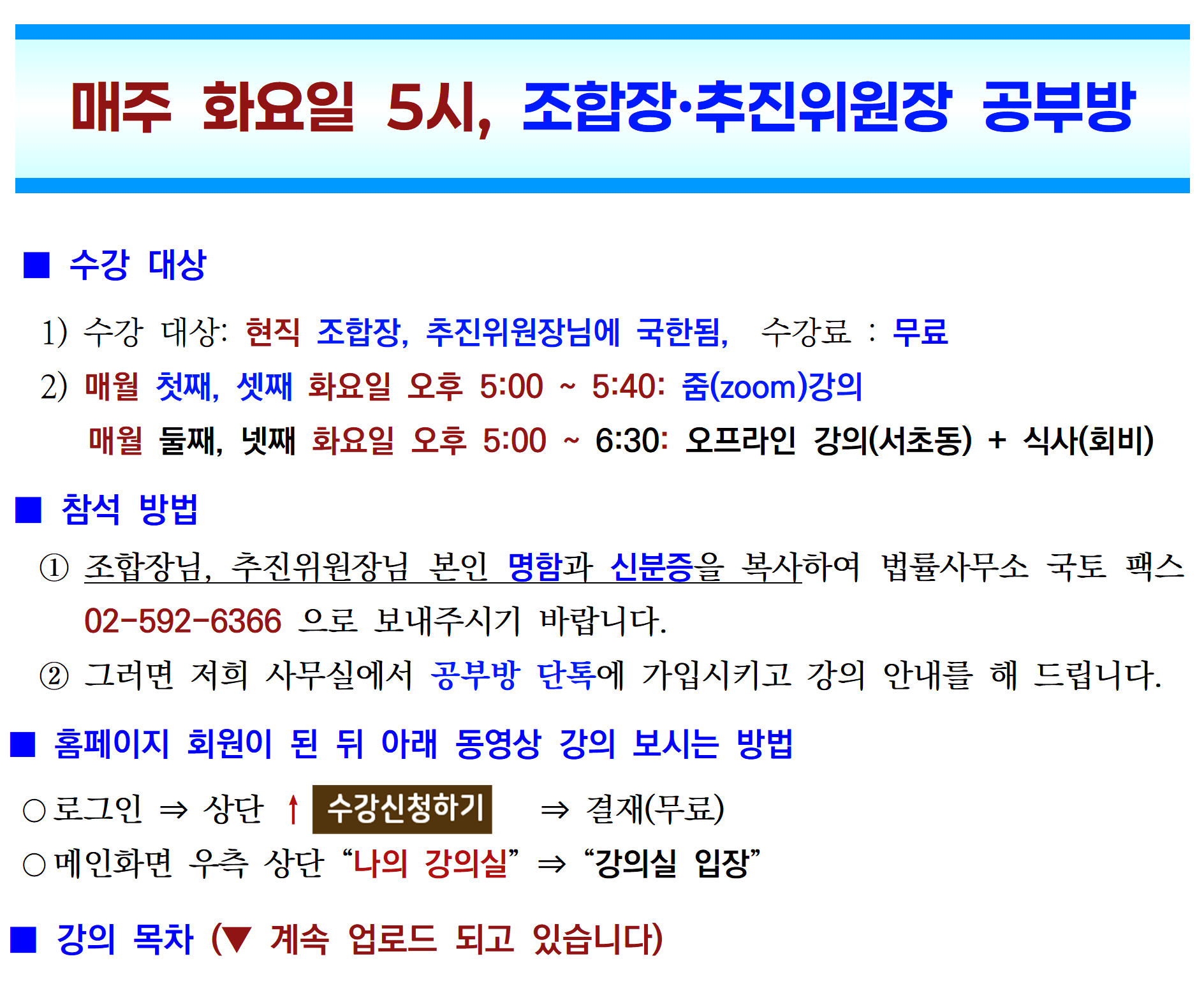 매주 화요일 5시, 조합장·추진위원장 공부방

■ 수강 대상

1) 수강 대상: 현직 조합장, 추진위원장님에 국한됨, 수강료 : 무료

2) 매월 첫째, 셋째 화요일 오후 5:00 ~ 5:40: 줌(zoom)강의

매월 둘째, 넷째 화요일 오후 5:00 ~ 6:30: 오프라인 강의(서초동) + 식사(회비)

■ 참석 방법

① 조합장님, 추진위원장님 본인 명함과 신분증을 복사하여 법률사무소 국토 팩스 02-592-6366 으로 보내주시기 바랍니다.

② 그러면 저희 사무실에서 공부방 단톡에 가입시키고 강의 안내를 해 드립니다.

■ 홈페이지 회원이 된 뒤 아래 동영상 강의 보시는 방법

○로그인 ⇒ 상단 ↑ 수강신청하기 ⇒ 결재(무료)

○메인화면 우측 상단 "나의 강의실" ⇒ "강의실 입장"

■ 강의 목차 (▼ 계속 업로드 되고 있습니다)